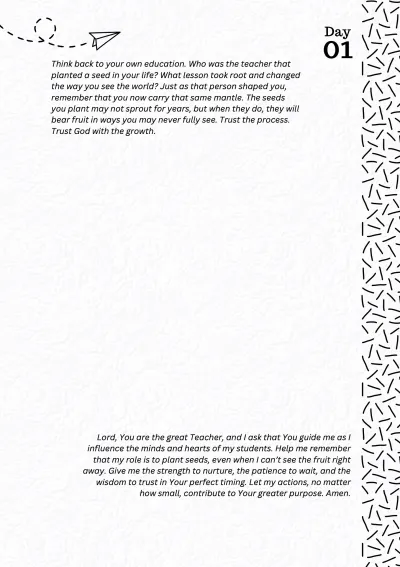 Day
01

Think back to your own education. Who was the teacher that planted a seed in your life? What lesson took root and changed the way you see the world? Just as that person shaped you, remember that you now carry that same mantle. The seeds you plant may not sprout for years, but when they do, they will bear fruit in ways you may never fully see. Trust the process. Trust God with the growth.

Lord, You are the great Teacher, and I ask that You guide me as I influence the minds and hearts of my students. Help me remember that my role is to plant seeds, even when I can't see the fruit right away. Give me the strength to nurture, the patience to wait, and the wisdom to trust in Your perfect timing. Let my actions, no matter how small, contribute to Your greater purpose. Amen.